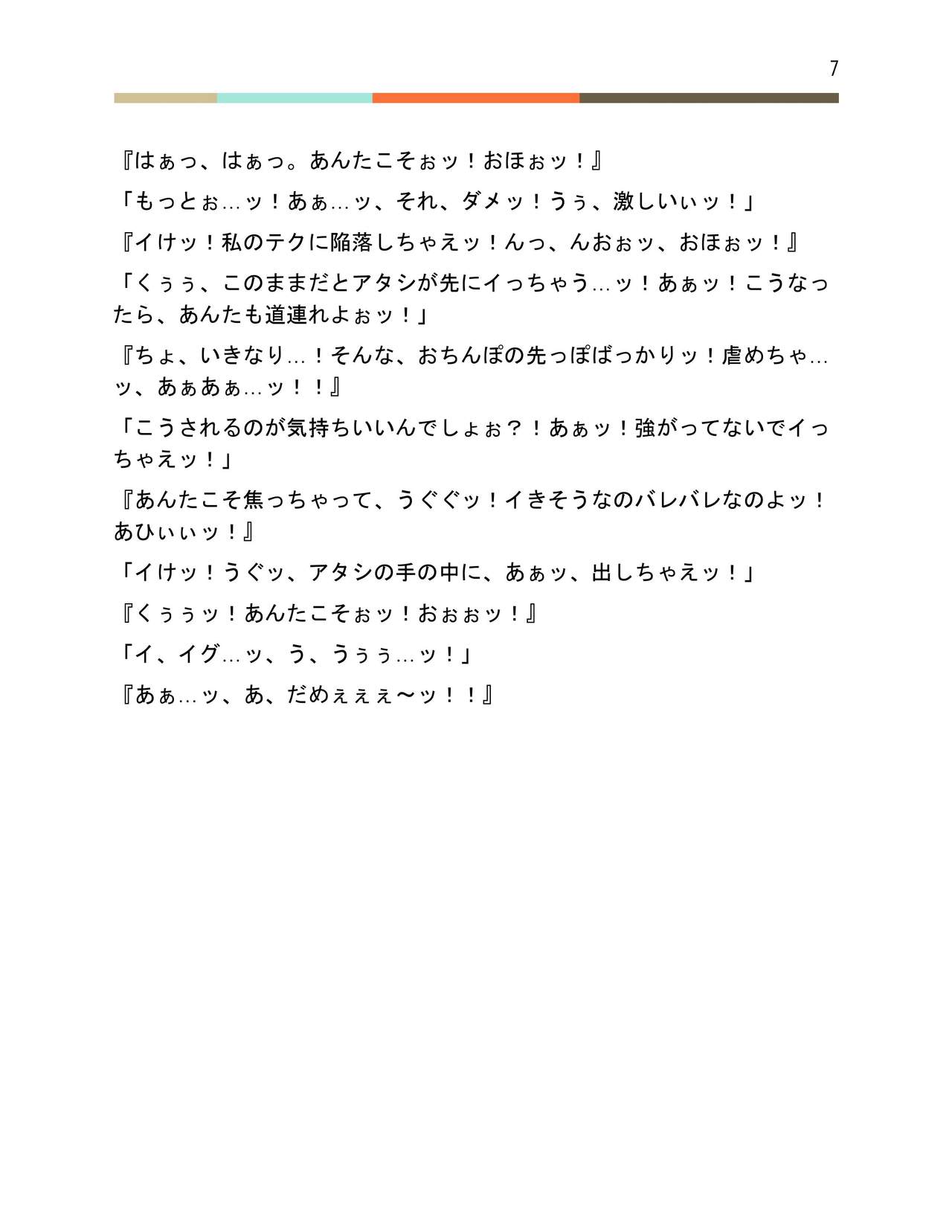 7

『はぁっ、はぁっ。あんたこそぉッ！おほぉッ！』

「もっとぉ…ッ！あぁ…ッ、それ、ダメッ！うぅ、激しいぃッ！」

『イけッ！私のテクに陥落しちゃえッ！んっ、んおぉッ、おほぉッ！』

「くぅぅ、このままだとアタシが先にイっちゃう…ッ！あぁッ！こうなったら、あんたも道連れよぉッ！」

『ちょ、いきなり…！そんな、おちんぽの先っぽばっかりッ！虐めちゃ…ッ、あぁあぁ…ッ！！』

「こうされるのが気持ちいいんでしょぉ？！あぁッ！強がってないでイっちゃえッ！」

『あんたこそ焦っちゃって、うぐぐッ！イきそうなのバレバレなのよッ！あひぃぃッ！』

「イけッ！うぐッ、アタシの手の中に、あぁッ、出しちゃえッ！」

『くぅぅッ！あんたこそぉッ！おぉぉッ！』

「イ、イグ…ッ、う、うぅぅ…ッ！」

『あぁ…ッ、あ、だめぇぇぇ〜ッ！！』